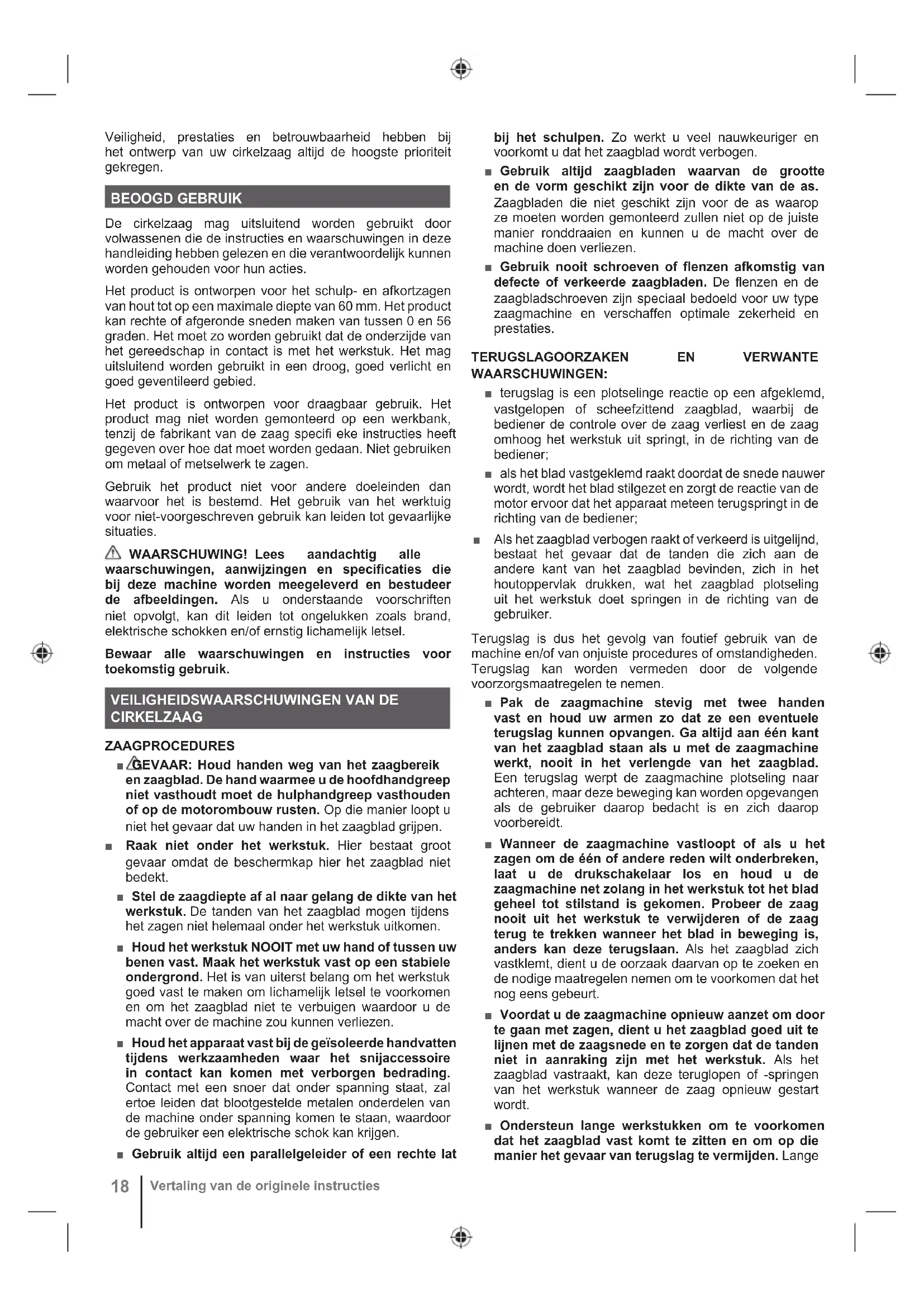 Veiligheid, prestaties en betrouwbaarheid hebben bij het ontwerp van uw cirkelzaag altijd de hoogste prioriteit gekregen.

BEOOGD GEBRUIK

De cirkelzaag mag uitsluitend worden gebruikt door volwassenen die de instructies en waarschuwingen in deze handleiding hebben gelezen en die verantwoordelijk kunnen worden gehouden voor hun acties.

Het product is ontworpen voor het schulp- en afkortzagen van hout tot op een maximale diepte van 60 mm. Het product kan rechte of afgeronde sneden maken van tussen 0 en 56 graden. Het moet zo worden gebruikt dat de onderzijde van het gereedschap in contact is met het werkstuk. Het mag uitsluitend worden gebruikt in een droog, goed verlicht en goed geventileerd gebied.

Het product is ontworpen voor draagbaar gebruik. Het product mag niet worden gemonteerd op een werkbank, tenzij de fabrikant van de zaag specifi eke instructies heeft gegeven over hoe dat moet worden gedaan. Niet gebruiken om metaal of metselwerk te zagen.

Gebruik het product niet voor andere doeleinden dan waarvoor het is bestemd. Het gebruik van het werktuig voor niet-voorgeschreven gebruik kan leiden tot gevaarlijke situaties.

WAARSCHUWING! Lees aandachtig alle waarschuwingen, aanwijzingen en specificaties die bij deze machine worden meegeleverd en bestudeer de afbeeldingen. Als u onderstaande voorschriften niet opvolgt, kan dit leiden tot ongelukken zoals brand, elektrische schokken en/of ernstig lichamelijk letsel.

Bewaar alle waarschuwingen en instructies voor toekomstig gebruik.

VEILIGHEIDSWAARSCHUWINGEN VAN DE CIRKELZAAG

ZAAGPROCEDURES

■ GEVAAR: Houd handen weg van het zaagbereik en zaagblad. De hand waarmee u de hoofdhandgreep niet vasthoudt moet de hulphandgreep vasthouden of op de motorombouw rusten. Op die manier loopt u niet het gevaar dat uw handen in het zaagblad grijpen.

■ Raak niet onder het werkstuk. Hier bestaat groot gevaar omdat de beschermkap hier het zaagblad niet bedekt.

■ Stel de zaagdiepte af al naar gelang de dikte van het werkstuk. De tanden van het zaagblad mogen tijdens het zagen niet helemaal onder het werkstuk uitkomen.

■ Houd het werkstuk NOOIT met uw hand of tussen uw benen vast. Maak het werkstuk vast op een stabiele ondergrond. Het is van uiterst belang om het werkstuk goed vast te maken om lichamelijk letsel te voorkomen en om het zaagblad niet te verbuigen waardoor u de macht over de machine zou kunnen verliezen.

■ Houd het apparaat vast bij de geïsoleerde handvatten tijdens werkzaamheden waar het snijaccessoire in contact kan komen met verborgen bedrading. Contact met een snoer dat onder spanning staat, zal ertoe leiden dat blootgestelde metalen onderdelen van de machine onder spanning komen te staan, waardoor de gebruiker een elektrische schok kan krijgen.

■ Gebruik altijd een parallelgeleider of een rechte lat bij het schulpen. Zo werkt u veel nauwkeuriger en voorkomt u dat het zaagblad wordt verbogen.

■ Gebruik altijd zaagbladen waarvan de grootte en de vorm geschikt zijn voor de dikte van de as. Zaagbladen die niet geschikt zijn voor de as waarop ze moeten worden gemonteerd zullen niet op de juiste manier ronddraaien en kunnen u de macht over de machine doen verliezen.

■ Gebruik nooit schroeven of flenzen afkomstig van defecte of verkeerde zaagbladen. De flenzen en de zaagbladschroeven zijn speciaal bedoeld voor uw type zaagmachine en verschaffen optimale zekerheid en prestaties.

TERUGSLAGOORZAKEN EN VERWANTE WAARSCHUWINGEN:

■ terugslag is een plotselinge reactie op een afgeklemd, vastgelopen of scheefzittend zaagblad, waarbij de bediener de controle over de zaag verliest en de zaag omhoog het werkstuk uit springt, in de richting van de bediener;

■ als het blad vastgeklemd raakt doordat de snede nauwer wordt, wordt het blad stilgezet en zorgt de reactie van de motor ervoor dat het apparaat meteen terugspringt in de richting van de bediener;

■ Als het zaagblad verbogen raakt of verkeerd is uitgelijnd, bestaat het gevaar dat de tanden die zich aan de andere kant van het zaagblad bevinden, zich in het houtoppervlak drukken, wat het zaagblad plotseling uit het werkstuk doet springen in de richting van de gebruiker.

Terugslag is dus het gevolg van foutief gebruik van de machine en/of van onjuiste procedures of omstandigheden. Terugslag kan worden vermeden door de volgende voorzorgsmaatregelen te nemen.

■ Pak de zaagmachine stevig met twee handen vast en houd uw armen zo dat ze een eventuele terugslag kunnen opvangen. Ga altijd aan één kant van het zaagblad staan als u met de zaagmachine werkt, nooit in het verlengde van het zaagblad. Een terugslag werpt de zaagmachine plotseling naar achteren, maar deze beweging kan worden opgevangen als de gebruiker daarop bedacht is en zich daarop voorbereidt.

■ Wanneer de zaagmachine vastloopt of als u het zagen om de één of andere reden wilt onderbreken, laat u de drukschakelaar los en houd u de zaagmachine net zolang in het werkstuk tot het blad geheel tot stilstand is gekomen. Probeer de zaag nooit uit het werkstuk te verwijderen of de zaag terug te trekken wanneer het blad in beweging is, anders kan deze terugslaan. Als het zaagblad zich vastklemt, dient u de oorzaak daarvan op te zoeken en de nodige maatregelen nemen om te voorkomen dat het nog eens gebeurt.

■ Voordat u de zaagmachine opnieuw aanzet om door te gaan met zagen, dient u het zaagblad goed uit te lijnen met de zaagsnede en te zorgen dat de tanden niet in aanraking zijn met het werkstuk. Als het zaagblad vastraakt, kan deze teruglopen of -springen van het werkstuk wanneer de zaag opnieuw gestart wordt.

■ Ondersteun lange werkstukken om te voorkomen dat het zaagblad vast komt te zitten en om op die manier het gevaar van terugslag te vermijden. Lange

18 Vertaling van de originele instructies